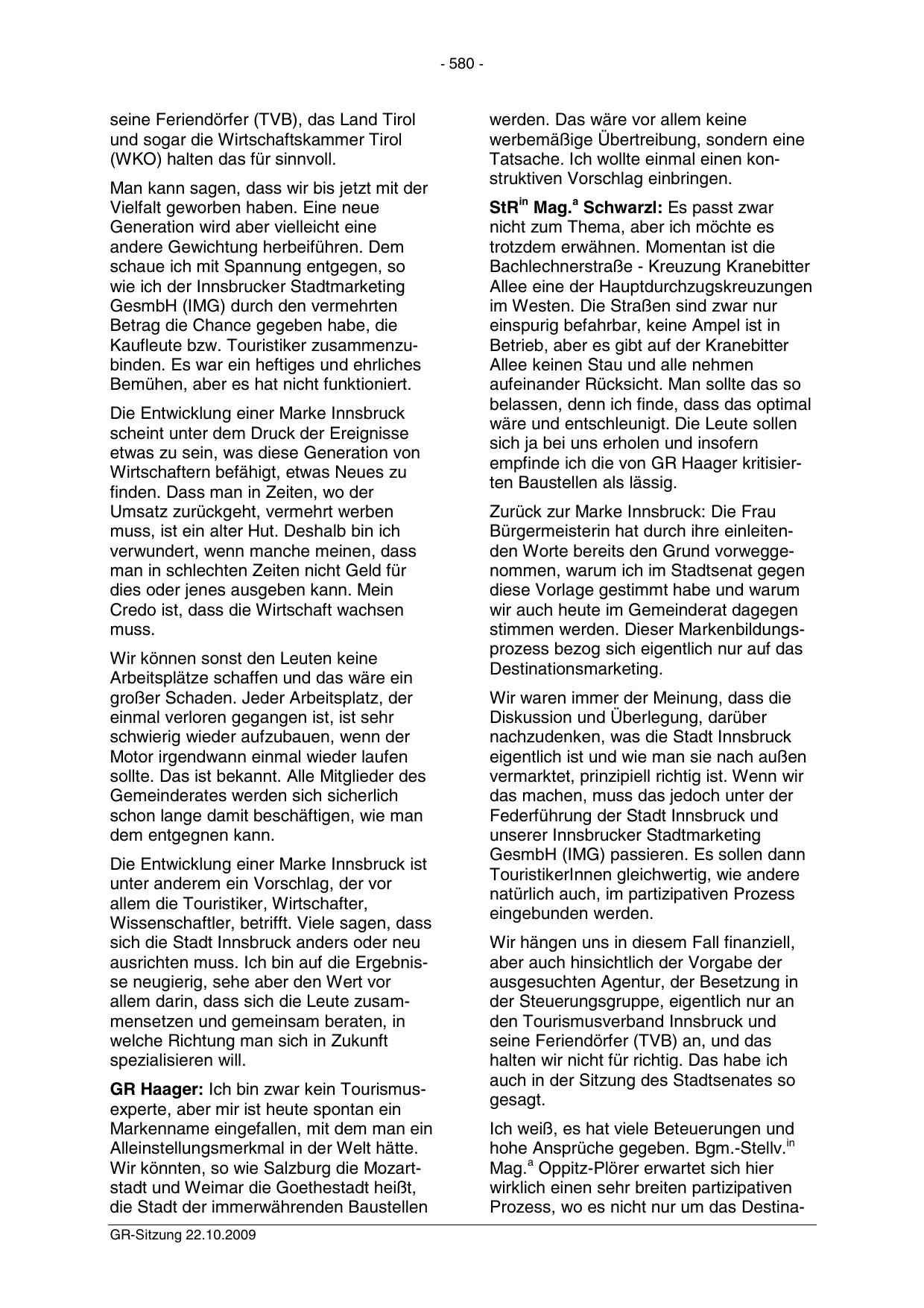 - 580 -

seine Feriendörfer (TVB), das Land Tirol und sogar die Wirtschaftskammer Tirol (WKO) halten das für sinnvoll.

Man kann sagen, dass wir bis jetzt mit der Vielfalt geworben haben. Eine neue Generation wird aber vielleicht eine andere Gewichtung herbeiführen. Dem schaue ich mit Spannung entgegen, so wie ich der Innsbrucker Stadtmarketing GesmbH (IMG) durch den vermehrten Betrag die Chance gegeben habe, die Kaufleute bzw. Touristiker zusammenzubinden. Es war ein heftiges und ehrliches Bemühen, aber es hat nicht funktioniert.

Die Entwicklung einer Marke Innsbruck scheint unter dem Druck der Ereignisse etwas zu sein, was diese Generation von Wirtschaftern befähigt, etwas Neues zu finden. Dass man in Zeiten, wo der Umsatz zurückgeht, vermehrt werben muss, ist ein alter Hut. Deshalb bin ich verwundert, wenn manche meinen, dass man in schlechten Zeiten nicht Geld für dies oder jenes ausgeben kann. Mein Credo ist, dass die Wirtschaft wachsen muss.

Wir können sonst den Leuten keine Arbeitsplätze schaffen und das wäre ein großer Schaden. Jeder Arbeitsplatz, der einmal verloren gegangen ist, ist sehr schwierig wieder aufzubauen, wenn der Motor irgendwann einmal wieder laufen sollte. Das ist bekannt. Alle Mitglieder des Gemeinderates werden sich sicherlich schon lange damit beschäftigen, wie man dem entgegnen kann.

Die Entwicklung einer Marke Innsbruck ist unter anderem ein Vorschlag, der vor allem die Touristiker, Wirtschafter, Wissenschaftler, betrifft. Viele sagen, dass sich die Stadt Innsbruck anders oder neu ausrichten muss. Ich bin auf die Ergebnisse neugierig, sehe aber den Wert vor allem darin, dass sich die Leute zusammensetzen und gemeinsam beraten, in welche Richtung man sich in Zukunft spezialisieren will.

**GR Haager:** Ich bin zwar kein Tourismusexperte, aber mir ist heute spontan ein Markenname eingefallen, mit dem man ein Alleinstellungsmerkmal in der Welt hätte. Wir könnten, so wie Salzburg die Mozartstadt und Weimar die Goethestadt heißt, die Stadt der immerwährenden Baustellen werden. Das wäre vor allem keine werbemäßige Übertreibung, sondern eine Tatsache. Ich wollte einmal einen konstruktiven Vorschlag einbringen.

**StR$^{in}$ Mag.$^{a}$ Schwarzl:** Es passt zwar nicht zum Thema, aber ich möchte es trotzdem erwähnen. Momentan ist die Bachlechnerstraße - Kreuzung Kranebitter Allee eine der Hauptdurchzugskreuzungen im Westen. Die Straßen sind zwar nur einspurig befahrbar, keine Ampel ist in Betrieb, aber es gibt auf der Kranebitter Allee keinen Stau und alle nehmen aufeinander Rücksicht. Man sollte das so belassen, denn ich finde, dass das optimal wäre und entschleunigt. Die Leute sollen sich ja bei uns erholen und insofern empfinde ich die von GR Haager kritisierten Baustellen als lässig.

Zurück zur Marke Innsbruck: Die Frau Bürgermeisterin hat durch ihre einleitenden Worte bereits den Grund vorweggenommen, warum ich im Stadtsenat gegen diese Vorlage gestimmt habe und warum wir auch heute im Gemeinderat dagegen stimmen werden. Dieser Markenbildungsprozess bezog sich eigentlich nur auf das Destinationsmarketing.

Wir waren immer der Meinung, dass die Diskussion und Überlegung, darüber nachzudenken, was die Stadt Innsbruck eigentlich ist und wie man sie nach außen vermarktet, prinzipiell richtig ist. Wenn wir das machen, muss das jedoch unter der Federführung der Stadt Innsbruck und unserer Innsbrucker Stadtmarketing GesmbH (IMG) passieren. Es sollen dann TouristikerInnen gleichwertig, wie andere natürlich auch, im partizipativen Prozess eingebunden werden.

Wir hängen uns in diesem Fall finanziell, aber auch hinsichtlich der Vorgabe der ausgesuchten Agentur, der Besetzung in der Steuerungsgruppe, eigentlich nur an den Tourismusverband Innsbruck und seine Feriendörfer (TVB) an, und das halten wir nicht für richtig. Das habe ich auch in der Sitzung des Stadtsenates so gesagt.

Ich weiß, es hat viele Beteuerungen und hohe Ansprüche gegeben. Bgm.-Stellv.$^{in}$ Mag.$^{a}$ Oppitz-Plörer erwartet sich hier wirklich einen sehr breiten partizipativen Prozess, wo es nicht nur um das Destina-

GR-Sitzung 22.10.2009